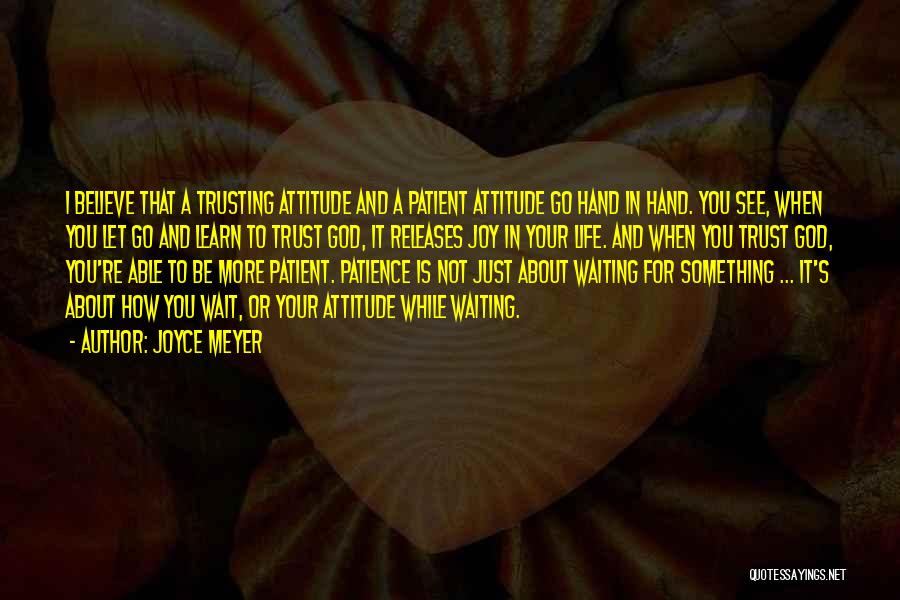 I BELIEVE THAT A TRUSTING ATTITUDE AND A PATIENT ATTITUDE GO HAND IN HAND. YOU SEE, WHEN YOU LET GO AND LEARN TO TRUST GOD, IT RELEASES JOY IN YOUR LIFE. AND WHEN YOU TRUST GOD, YOU'RE ABLE TO BE MORE PATIENT. PATIENCE IS NOT JUST ABOUT WAITING FOR SOMETHING ... IT'S ABOUT HOW YOU WAIT, OR YOUR ATTITUDE WHILE WAITING.

- AUTHOR: JOYCE MEYER

QUOTESSAYINGS.NET